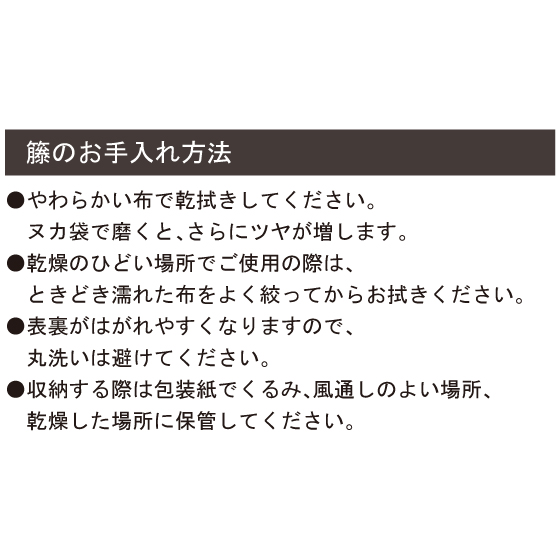 籐のお手入れ方法

• やわらかい布で乾拭きしてください。ヌカ袋で磨くと、さらにツヤが増します。
• 乾燥のひどい場所でご使用の際は、ときどき濡れた布をよく絞ってからお拭きください。
• 表裏がはがれやすくなりますので、丸洗いは避けてください。
• 収納する際は包装紙でくるみ、風通しのよい場所、乾燥した場所に保管してください。